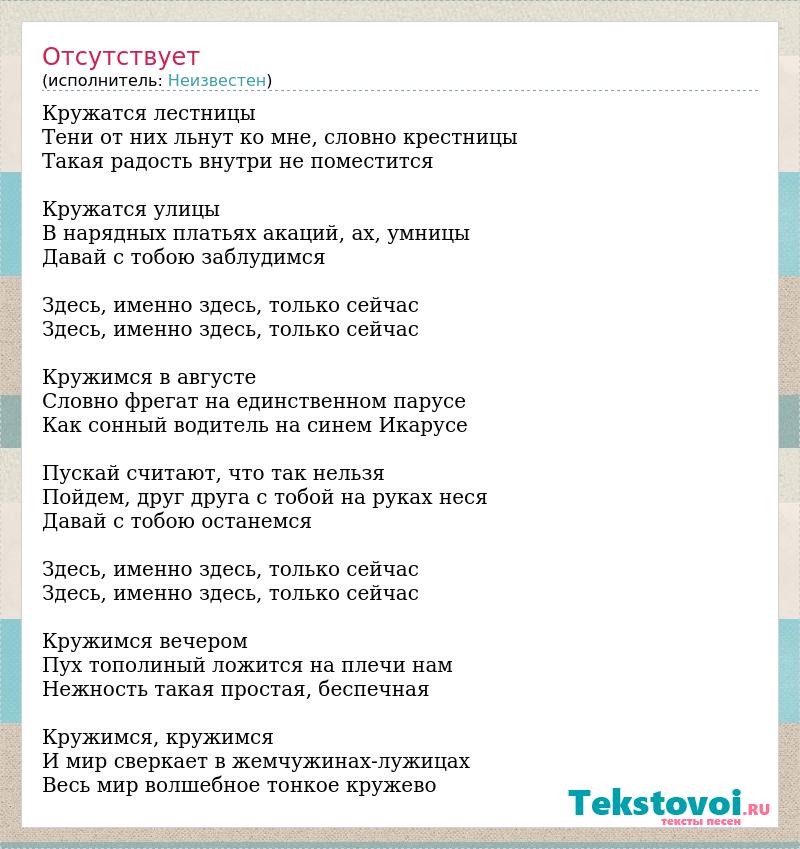 Отсутствует
(исполнитель: Неизвестен)

Кружатся лестницы
Тени от них льнут ко мне, словно крестницы
Такая радость внутри не поместится

Кружатся улицы
В нарядных платьях акаций, ах, умницы
Давай с тобою заблудимся

Здесь, именно здесь, только сейчас
Здесь, именно здесь, только сейчас

Кружимся в августе
Словно фрегат на единственном парусе
Как сонный водитель на синем Икарусе

Пускай считают, что так нельзя
Пойдем, друг друга с тобой на руках неся
Давай с тобою останемся

Здесь, именно здесь, только сейчас
Здесь, именно здесь, только сейчас

Кружимся вечером
Пух тополиный ложится на плечи нам
Нежность такая простая, беспечная

Кружимся, кружимся
И мир сверкает в жемчужинах-лужицах
Весь мир волшебное тонкое кружево

Tekstovoi.RU
тексты песен